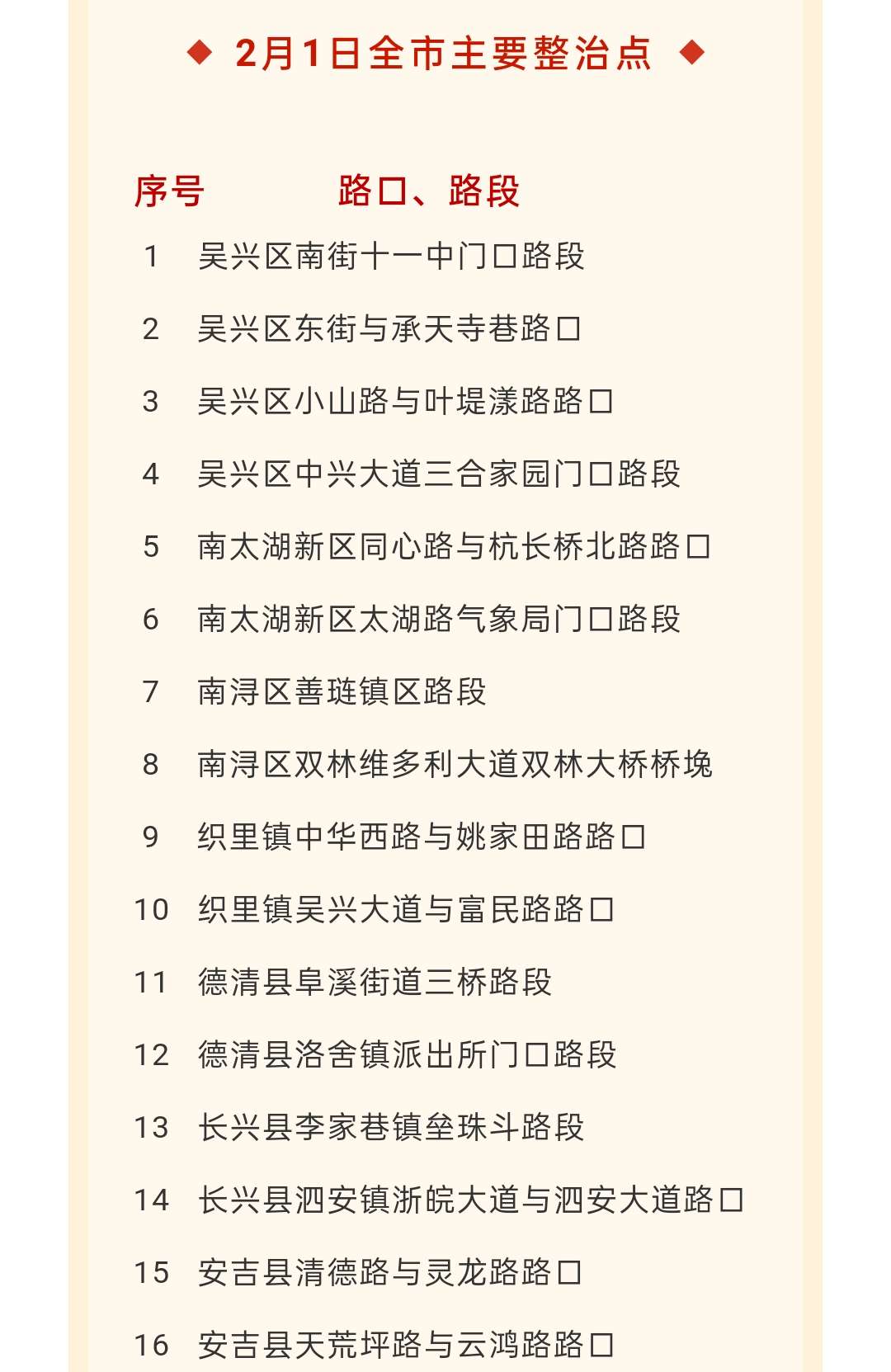 ◆ 2月1日全市主要整治点 ◆

| 序号 | 路口、路段 |
|---|---|
| 1 | 吴兴区南街十一中门口路段 |
| 2 | 吴兴区东街与承天寺巷路口 |
| 3 | 吴兴区小山路与叶堤漾路路口 |
| 4 | 吴兴区中兴大道三合家园门口路段 |
| 5 | 南太湖新区同心路与杭长桥北路路口 |
| 6 | 南太湖新区太湖路气象局门口路段 |
| 7 | 南浔区善琏镇区路段 |
| 8 | 南浔区双林维多利大道双林大桥桥堍 |
| 9 | 织里镇中华西路与姚家田路路口 |
| 10 | 织里镇吴兴大道与富民路路口 |
| 11 | 德清县阜溪街道三桥路段 |
| 12 | 德清县洛舍镇派出所门口路段 |
| 13 | 长兴县李家巷镇垒珠斗路段 |
| 14 | 长兴县泗安镇浙皖大道与泗安大道路口 |
| 15 | 安吉县清德路与灵龙路路口 |
| 16 | 安吉县天荒坪路与云鸿路路口 |